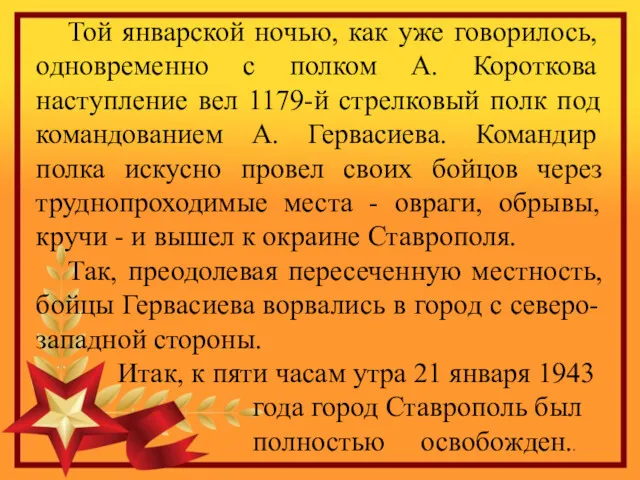 Той январской ночью, как уже говорилось, одновременно с полком А. Короткова наступление вел 1179-й стрелковый полк под командованием А. Гервасиева. Командир полка искусно провел своих бойцов через труднопроходимые места - овраги, обрывы, кручи - и вышел к окраине Ставрополя.

Так, преодолевая пересеченную местность, бойцы Гервасиева ворвались в город с северо-западной стороны.

Итак, к пяти часам утра 21 января 1943 года город Ставрополь был полностью освобожден..